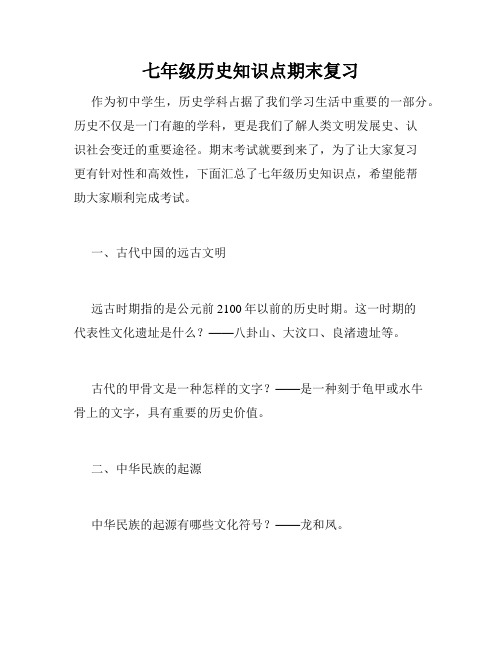 七年级历史知识点期末复习

作为初中学生，历史学科占据了我们学习生活中重要的一部分。历史不仅是一门有趣的学科，更是我们了解人类文明发展史、认识社会变迁的重要途径。期末考试就要到来了，为了让大家复习更有针对性和高效性，下面汇总了七年级历史知识点，希望能帮助大家顺利完成考试。

一、古代中国的远古文明

远古时期指的是公元前 2100 年以前的历史时期。这一时期的代表性文化遗址是什么？——八卦山、大汶口、良渚遗址等。

古代的甲骨文是一种怎样的文字？——是一种刻于龟甲或水牛骨上的文字，具有重要的历史价值。

二、中华民族的起源

中华民族的起源有哪些文化符号？——龙和凤。